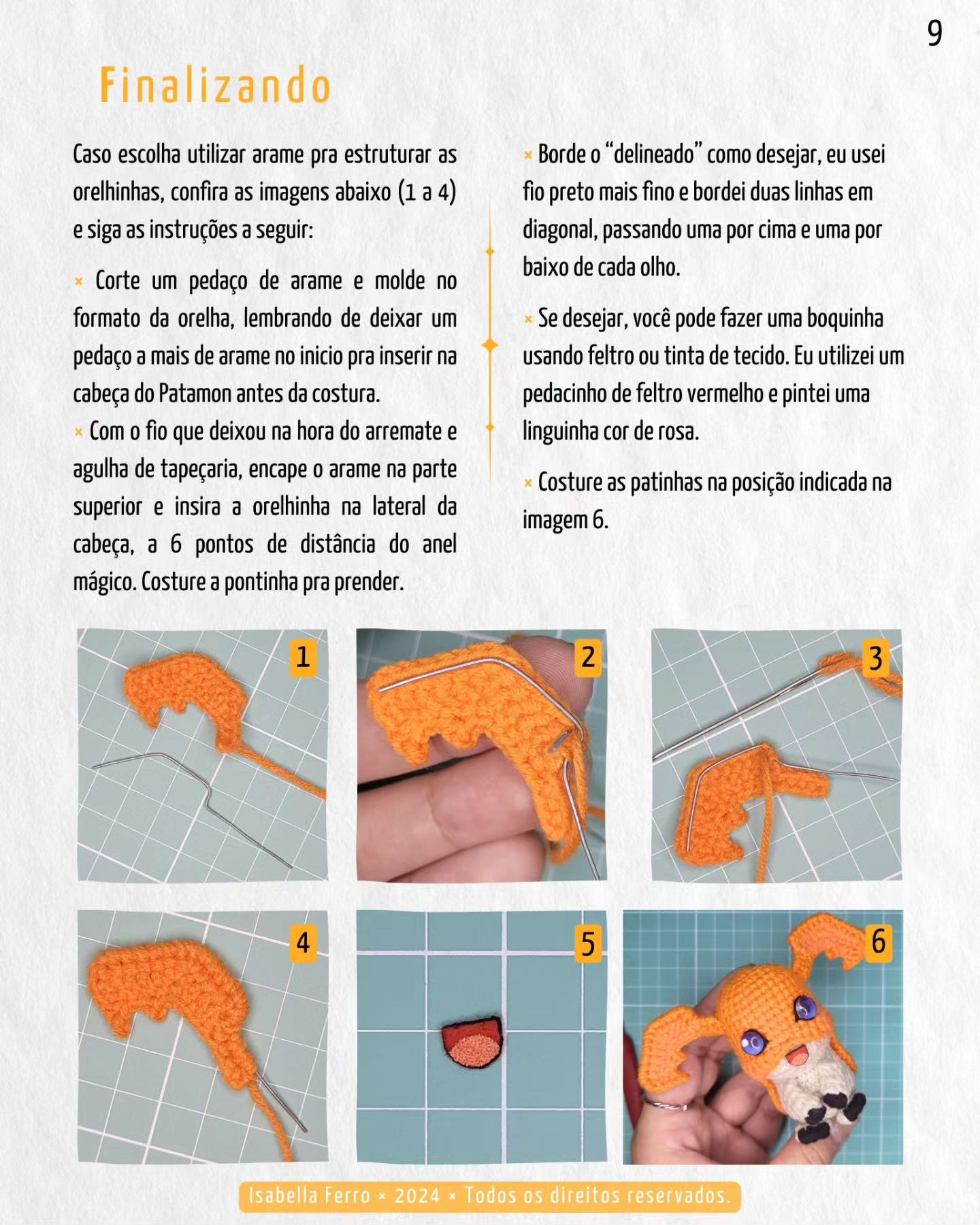 9

Finalizando

Caso escolha utilizar arame pra estruturar as orelhinhas, confira as imagens abaixo (1 a 4) e siga as instruções a seguir:

× Corte um pedaço de arame e molde no formato da orelha, lembrando de deixar um pedaço a mais de arame no inicio pra inserir na cabeça do Patamon antes da costura.

× Com o fio que deixou na hora do arremate e agulha de tapeçaria, encape o arame na parte superior e insira a orelhinha na lateral da cabeça, a 6 pontos de distância do anel mágico. Costure a pontinha pra prender.

× Borde o "delineado" como desejar, eu usei fio preto mais fino e bordei duas linhas em diagonal, passando uma por cima e uma por baixo de cada olho.

× Se desejar, você pode fazer uma boquinha usando feltro ou tinta de tecido. Eu utilizei um pedacinho de feltro vermelho e pintei uma linguinha cor de rosa.

× Costure as patinhas na posição indicada na imagem 6.

1

2

3

4

5

6

Isabella Ferro × 2024 × Todos os direitos reservados.